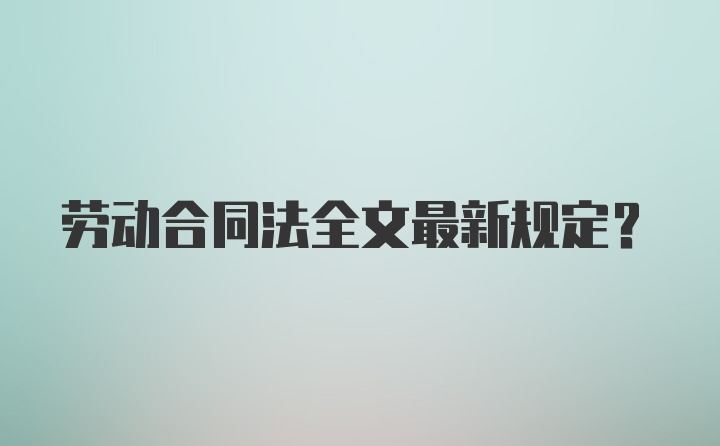 劳动合同法全文最新规定？